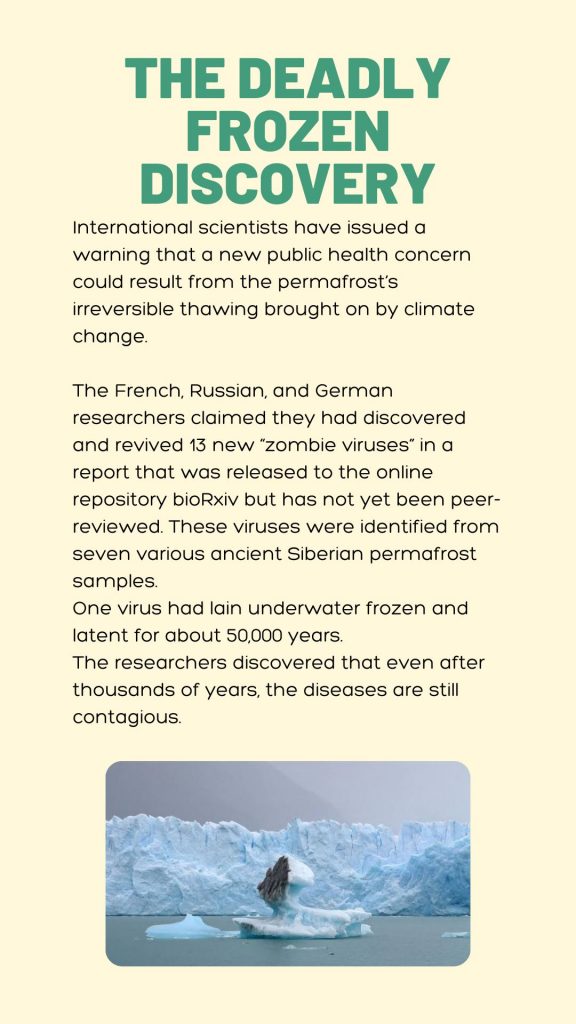 THE DEADLY FROZEN DISCOVERY

International scientists have issued a warning that a new public health concern could result from the permafrost's irreversible thawing brought on by climate change.

The French, Russian, and German researchers claimed they had discovered and revived 13 new "zombie viruses" in a report that was released to the online repository bioRxiv but has not yet been peer-reviewed. These viruses were identified from seven various ancient Siberian permafrost samples.
One virus had lain underwater frozen and latent for about 50,000 years.
The researchers discovered that even after thousands of years, the diseases are still contagious.